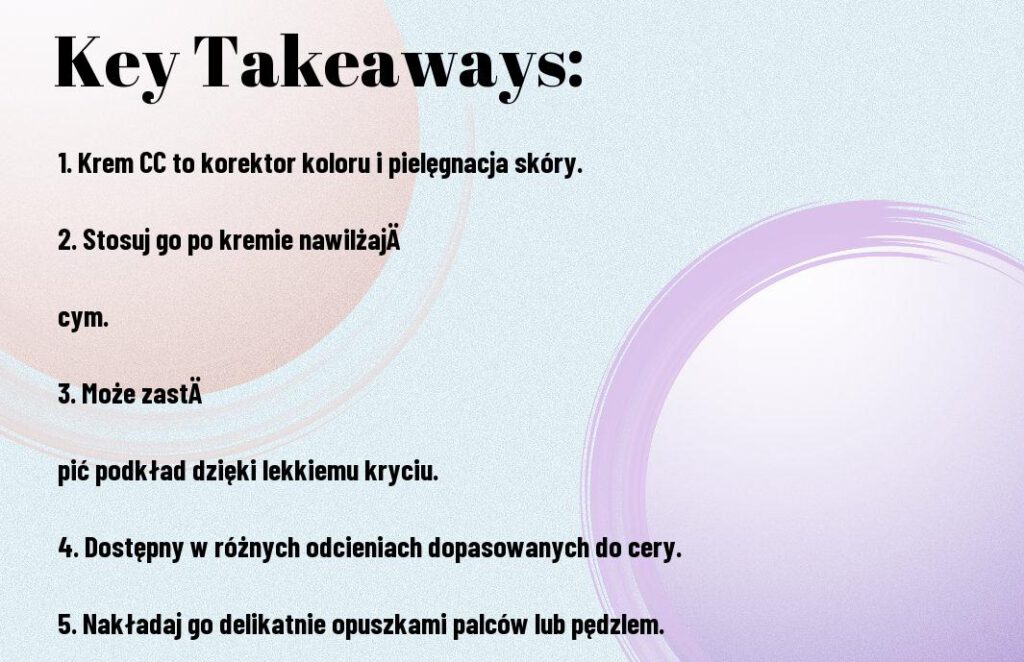 Key Takeaways:

1. Krem CC to korektor koloru i pielęgnacja skóry.

2. Stosuj go po kremie nawilżajÄ

cym.

3. Może zastÄ

pić podkład dzięki lekkiemu kryciu.

4. Dostępny w różnych odcieniach dopasowanych do cery.

5. Nakładaj go delikatnie opuszkami palców lub pędzlem.